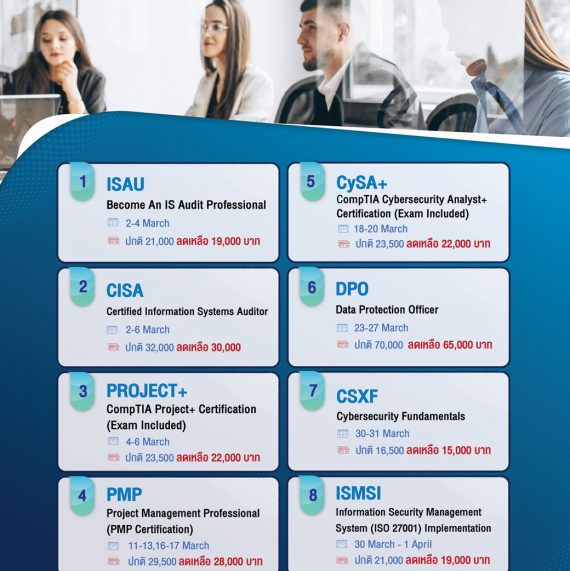 1
ISAU
Become An IS Audit Professional
2-4 March
ปกติ 21,000 ลดเหลือ 19,000 บาท

2
CISA
Certified Information Systems Auditor
2-6 March
ปกติ 32,000 ลดเหลือ 30,000

3
PROJECT+
CompTIA Project+ Certification (Exam Included)
4-6 March
ปกติ 23,500 ลดเหลือ 22,000 บาท

4
PMP
Project Management Professional (PMP Certification)
11-13,16-17 March
ปกติ 29,500 ลดเหลือ 28,000 บาท

5
CySA+
CompTIA Cybersecurity Analyst+ Certification (Exam Included)
18-20 March
ปกติ 23,500 ลดเหลือ 22,000 บาท

6
DPO
Data Protection Officer
23-27 March
ปกติ 70,000 ลดเหลือ 65,000 บาท

7
CSXF
Cybersecurity Fundamentals
30-31 March
ปกติ 16,500 ลดเหลือ 15,000 บาท

8
ISMSI
Information Security Management System (ISO 27001) Implementation
30 March - 1 April
ปกติ 21,000 ลดเหลือ 19,000 บาท